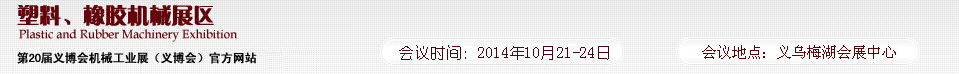 塑料、橡胶机械展区
Plastic and Rubber Machinery Exhibition
第20届义博会机械工业展（义博会）官方网站

会议时间：2014年10月21-24日

会议地点：义乌梅湖会展中心